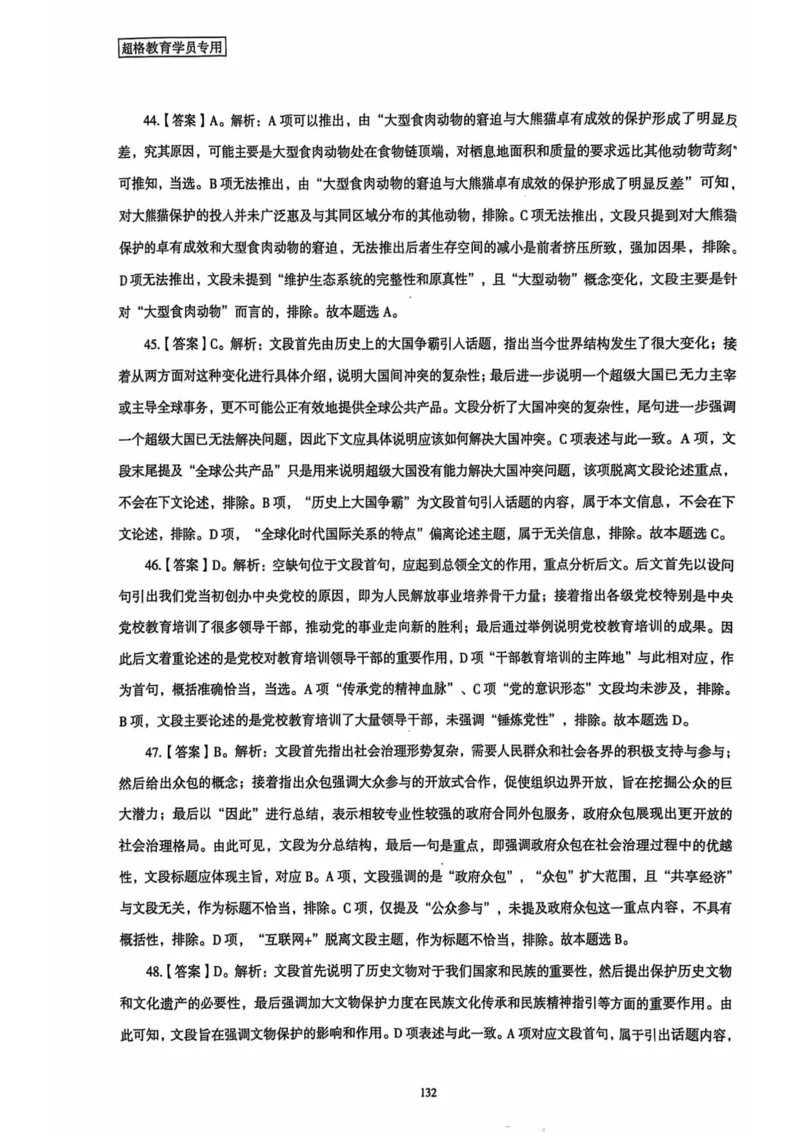 超格教育学员专用

44.【答案】A。解析：A项可以推出，由“大型食肉动物的窘迫与大熊猫卓有成效的保护形成了明显反差，究其原因，可能主要是大型食肉动物处在食物链顶端，对栖息地面积和质量的要求远比其他动物苛刻”可推知，当选。B项无法推出，由“大型食肉动物的窘迫与大熊猫卓有成效的保护形成了明显反差”可知，对大熊猫保护的投入并未广泛惠及与其同区域分布的其他动物，排除。C项无法推出，文段只提到对大熊猫保护的卓有成效和大型食肉动物的窘迫，无法推出后者生存空间的减小是前者挤压所致，强加因果，排除。D项无法推出，文段未提到“维护生态系统的完整性和原真性”，且“大型动物”概念变化，文段主要是针对“大型食肉动物”而言的，排除。故本题选A。

45.【答案】C。解析：文段首先由历史上的大国争霸引入话题，指出当今世界结构发生了很大变化；接着从两方面对这种变化进行具体介绍，说明大国间冲突的复杂性；最后进一步说明一个超级大国已无力主宰或主导全球事务，更不可能公正有效地提供全球公共产品。文段分析了大国冲突的复杂性，尾句进一步强调一个超级大国已无法解决问题，因此下文应具体说明应该如何解决大国冲突。C项表述与此一致。A项，文段末尾提及“全球公共产品”只是用来说明超级大国没有能力解决大国冲突问题，该项脱离文段论述重点，不会在下文论述，排除。B项，“历史上大国争霸”为文段首句引入话题的内容，属于本文信息，不会在下文论述，排除。D项，“全球化时代国际关系的特点”偏离论述主题，属于无关信息，排除。故本题选C。

46.【答案】D。解析：空缺句位于文段首句，应起到总领全文的作用，重点分析后文。后文首先以设问句引出我们党当初创办中央党校的原因，即为人民解放事业培养骨干力量；接着指出各级党校特别是中央党校教育培训了很多领导干部，推动党的事业走向新的胜利；最后通过举例说明党校教育培训的成果。因此后文着重论述的是党校对教育培训领导干部的重要作用，D项“干部教育培训的主阵地”与此相对应，作为首句，概括准确恰当，当选。A项“传承党的精神血脉”、C项“党的意识形态”文段均未涉及，排除。B项，文段主要论述的是党校教育培训了大量领导干部，未强调“锤炼党性”，排除。故本题选D。

47.【答案】B。解析：文段首先指出社会治理形势复杂，需要人民群众和社会各界的积极支持与参与；然后给出众包的概念；接着指出众包强调大众参与的开放式合作，促使组织边界开放，旨在挖掘公众的巨大潜力；最后以“因此”进行总结，表示相较专业性较强的政府合同外包服务，政府众包展现出更开放的社会治理格局。由此可见，文段为分总结构，最后一句是重点，即强调政府众包在社会治理过程中的优越性，文段标题应体现主旨，对应B。A项，文段强调的是“政府众包”，“众包”扩大范围，且“共享经济”与文段无关，作为标题不恰当，排除。C项，仅提及“公众参与”，未提及政府众包这一重点内容，不具有概括性，排除。D项，“互联网+”脱离文段主题，作为标题不恰当，排除。故本题选B。

48.【答案】D。解析：文段首先说明了历史文物对于我们国家和民族的重要性，然后提出保护历史文物和文化遗产的必要性，最后强调加大文物保护力度在民族文化传承和民族精神指引等方面的重要作用。由此可知，文段旨在强调文物保护的影响和作用。D项表述与此一致。A项对应文段首句，属于引出话题内容，

132